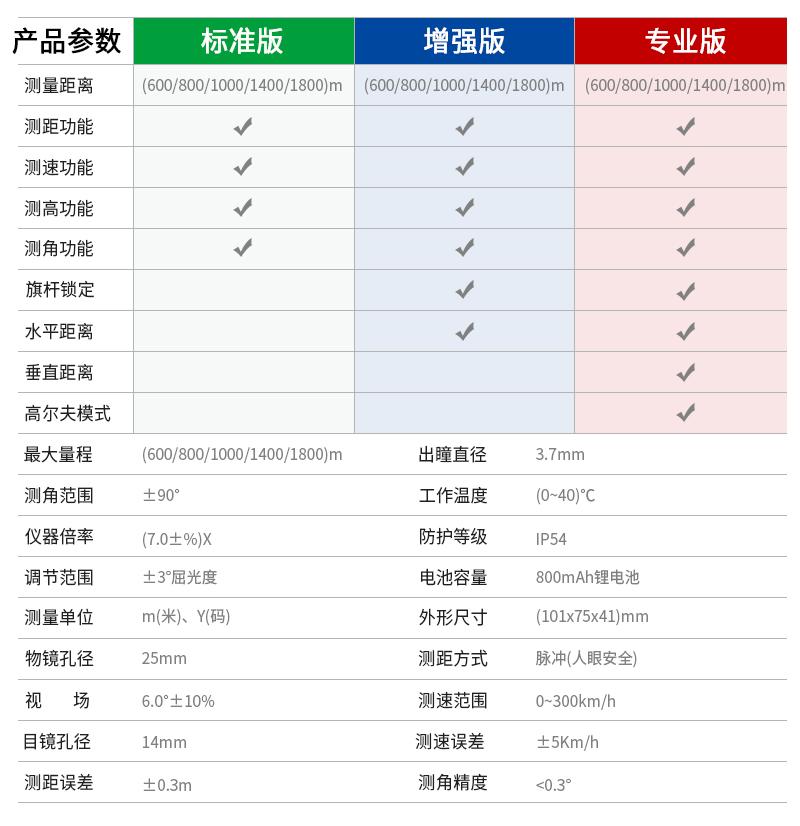 | 产品参数 | 标准版 | 增强版 | 专业版 |
|---|---|---|---|
| 测量距离 | (600/800/1000/1400/1800)m | (600/800/1000/1400/1800)m | (600/800/1000/1400/1800)m |
| 测距功能 | ✔ | ✔ | ✔ |
| 测速功能 | ✔ | ✔ | ✔ |
| 测高功能 | ✔ | ✔ | ✔ |
| 测角功能 | ✔ | ✔ | ✔ |
| 旗杆锁定 | | ✔ | ✔ |
| 水平距离 | | ✔ | ✔ |
| 垂直距离 | | | ✔ |
| 高尔夫模式 | | | ✔ |

| | | | |
|---|---|---|---|
| 最大量程 | (600/800/1000/1400/1800)m | 出瞳直径 | 3.7mm |
| 测角范围 | ±90° | 工作温度 | (0~40)℃ |
| 仪器倍率 | (7.0±%)X | 防护等级 | IP54 |
| 调节范围 | ±3°屈光度 | 电池容量 | 800mAh锂电池 |
| 测量单位 | m(米)、Y(码) | 外形尺寸 | (101x75x41)mm |
| 物镜孔径 | 25mm | 测距方式 | 脉冲(人眼安全) |
| 视　场 | 6.0°±10% | 测速范围 | 0~300km/h |
| 目镜孔径 | 14mm | 测速误差 | ±5Km/h |
| 测距误差 | ±0.3m | 测角精度 | <0.3° |